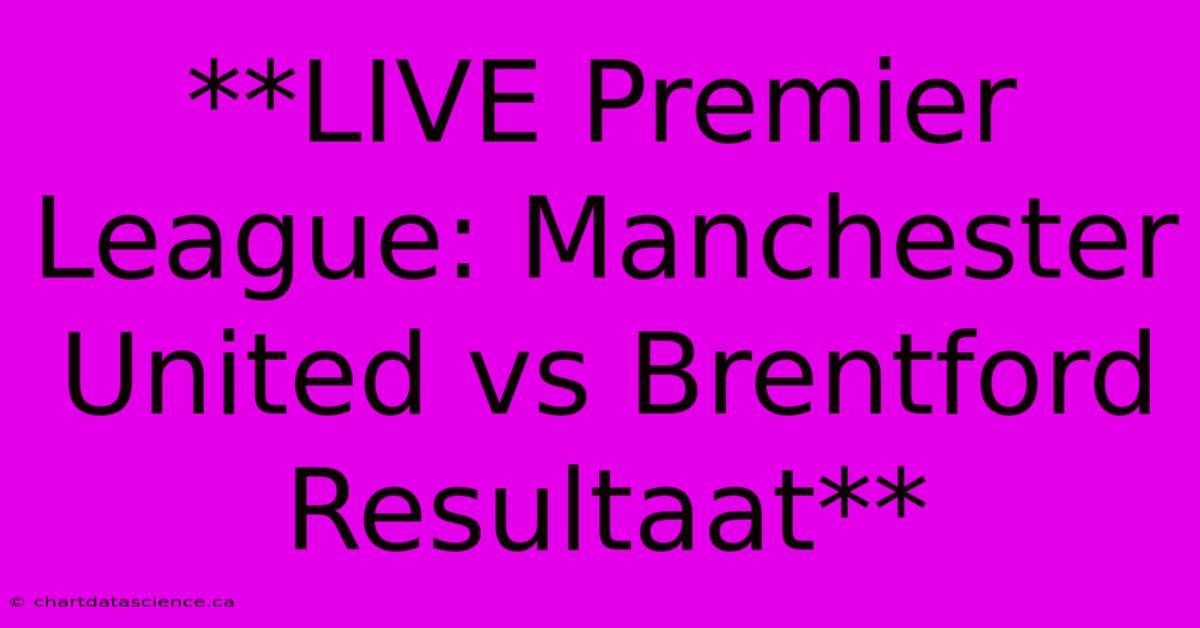 **LIVE Premier League: Manchester United vs Brentford Resultaat**

© chartdatascience.ca